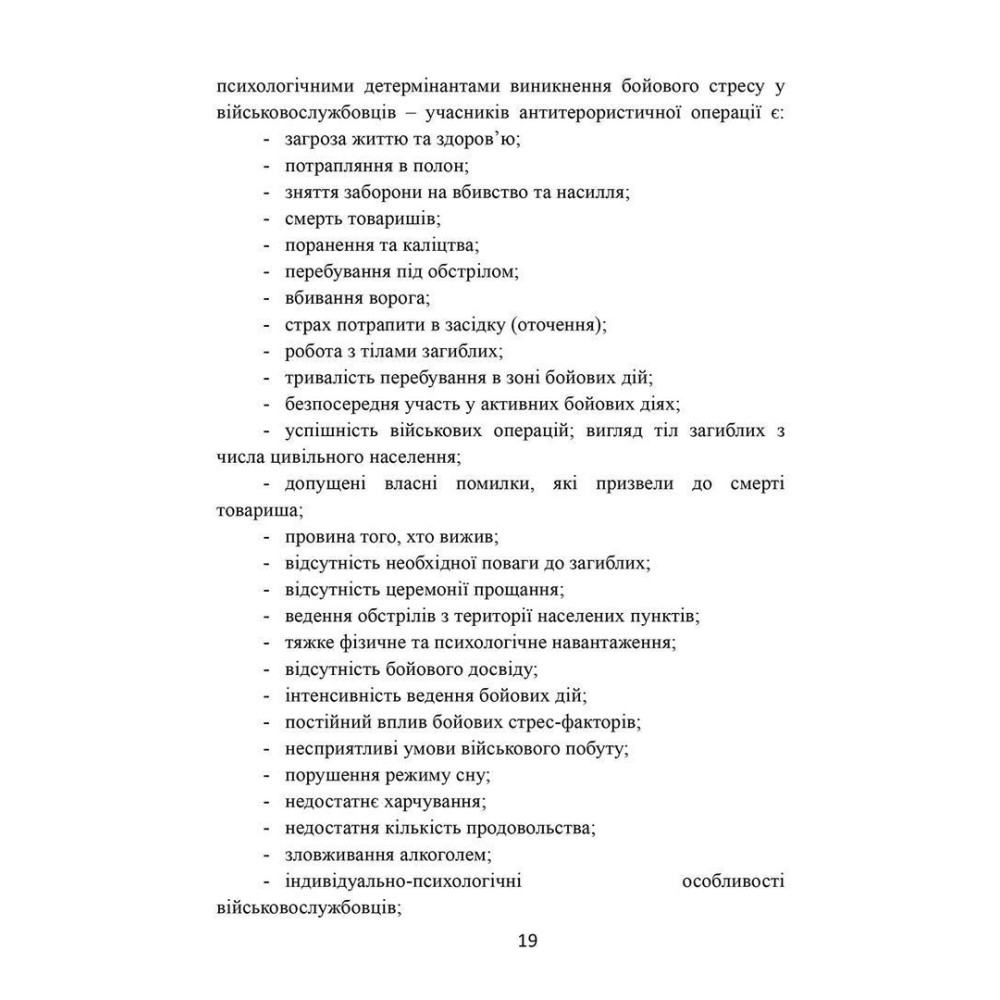 психологічними детермінантами виникнення бойового стресу у військовослужбовців – учасників антитерористичної операції є:
- загроза життю та здоров'ю;
- потрапляння в полон;
- зняття заборони на вбивство та насилля;
- смерть товаришів;
- поранення та каліцтва;
- перебування під обстрілом;
- вбивання ворога;
- страх потрапити в засідку (оточення);
- робота з тілами загиблих;
- тривалість перебування в зоні бойових дій;
- безпосередня участь у активних бойових діях;
- успішність військових операцій; вигляд тіл загиблих з числа цивільного населення;
- допущені власні помилки, які призвели до смерті товариша;
- провина того, хто вижив;
- відсутність необхідної поваги до загиблих;
- відсутність церемонії прощання;
- ведення обстрілів з території населених пунктів;
- тяжке фізичне та психологічне навантаження;
- відсутність бойового досвіду;
- інтенсивність ведення бойових дій;
- постійний вплив бойових стрес-факторів;
- несприятливі умови військового побуту;
- порушення режиму сну;
- недостатнє харчування;
- недостатня кількість продовольства;
- зловживання алкоголем;
- індивідуально-психологічні особливості військовослужбовців;

19